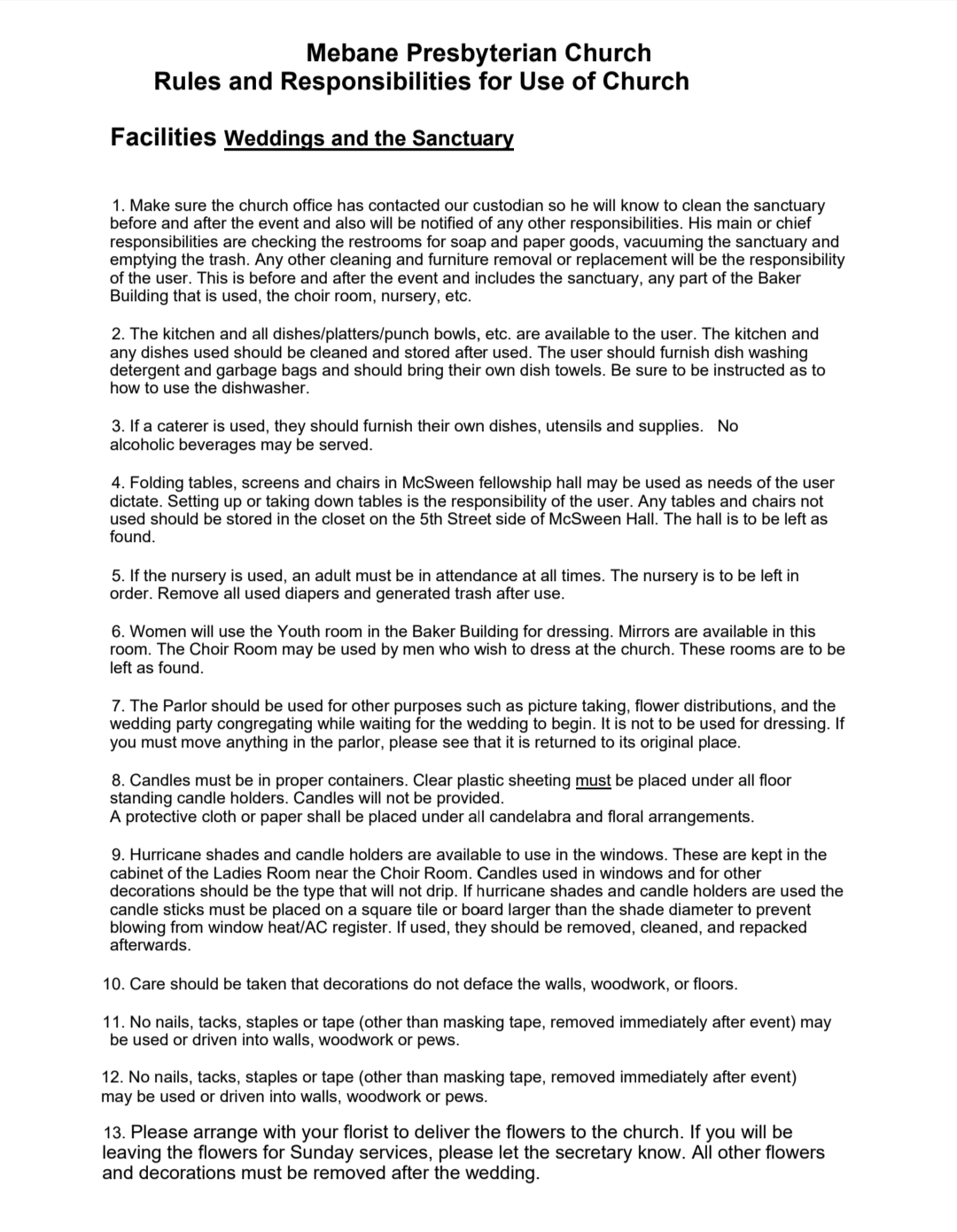 Mebane Presbyterian Church
Rules and Responsibilities for Use of Church

Facilities Weddings and the Sanctuary

1. Make sure the church office has contacted our custodian so he will know to clean the sanctuary before and after the event and also will be notified of any other responsibilities. His main or chief responsibilities are checking the restrooms for soap and paper goods, vacuuming the sanctuary and emptying the trash. Any other cleaning and furniture removal or replacement will be the responsibility of the user. This is before and after the event and includes the sanctuary, any part of the Baker Building that is used, the choir room, nursery, etc.

2. The kitchen and all dishes/platters/punch bowls, etc. are available to the user. The kitchen and any dishes used should be cleaned and stored after used. The user should furnish dish washing detergent and garbage bags and should bring their own dish towels. Be sure to be instructed as to how to use the dishwasher.

3. If a caterer is used, they should furnish their own dishes, utensils and supplies. No alcoholic beverages may be served.

4. Folding tables, screens and chairs in McSween fellowship hall may be used as needs of the user dictate. Setting up or taking down tables is the responsibility of the user. Any tables and chairs not used should be stored in the closet on the 5th Street side of McSween Hall. The hall is to be left as found.

5. If the nursery is used, an adult must be in attendance at all times. The nursery is to be left in order. Remove all used diapers and generated trash after use.

6. Women will use the Youth room in the Baker Building for dressing. Mirrors are available in this room. The Choir Room may be used by men who wish to dress at the church. These rooms are to be left as found.

7. The Parlor should be used for other purposes such as picture taking, flower distributions, and the wedding party congregating while waiting for the wedding to begin. It is not to be used for dressing. If you must move anything in the parlor, please see that it is returned to its original place.

8. Candles must be in proper containers. Clear plastic sheeting must be placed under all floor standing candle holders. Candles will not be provided.
A protective cloth or paper shall be placed under all candelabra and floral arrangements.

9. Hurricane shades and candle holders are available to use in the windows. These are kept in the cabinet of the Ladies Room near the Choir Room. Candles used in windows and for other decorations should be the type that will not drip. If hurricane shades and candle holders are used the candle sticks must be placed on a square tile or board larger than the shade diameter to prevent blowing from window heat/AC register. If used, they should be removed, cleaned, and repacked afterwards.

10. Care should be taken that decorations do not deface the walls, woodwork, or floors.

11. No nails, tacks, staples or tape (other than masking tape, removed immediately after event) may be used or driven into walls, woodwork or pews.

12. No nails, tacks, staples or tape (other than masking tape, removed immediately after event) may be used or driven into walls, woodwork or pews.

13. Please arrange with your florist to deliver the flowers to the church. If you will be leaving the flowers for Sunday services, please let the secretary know. All other flowers and decorations must be removed after the wedding.